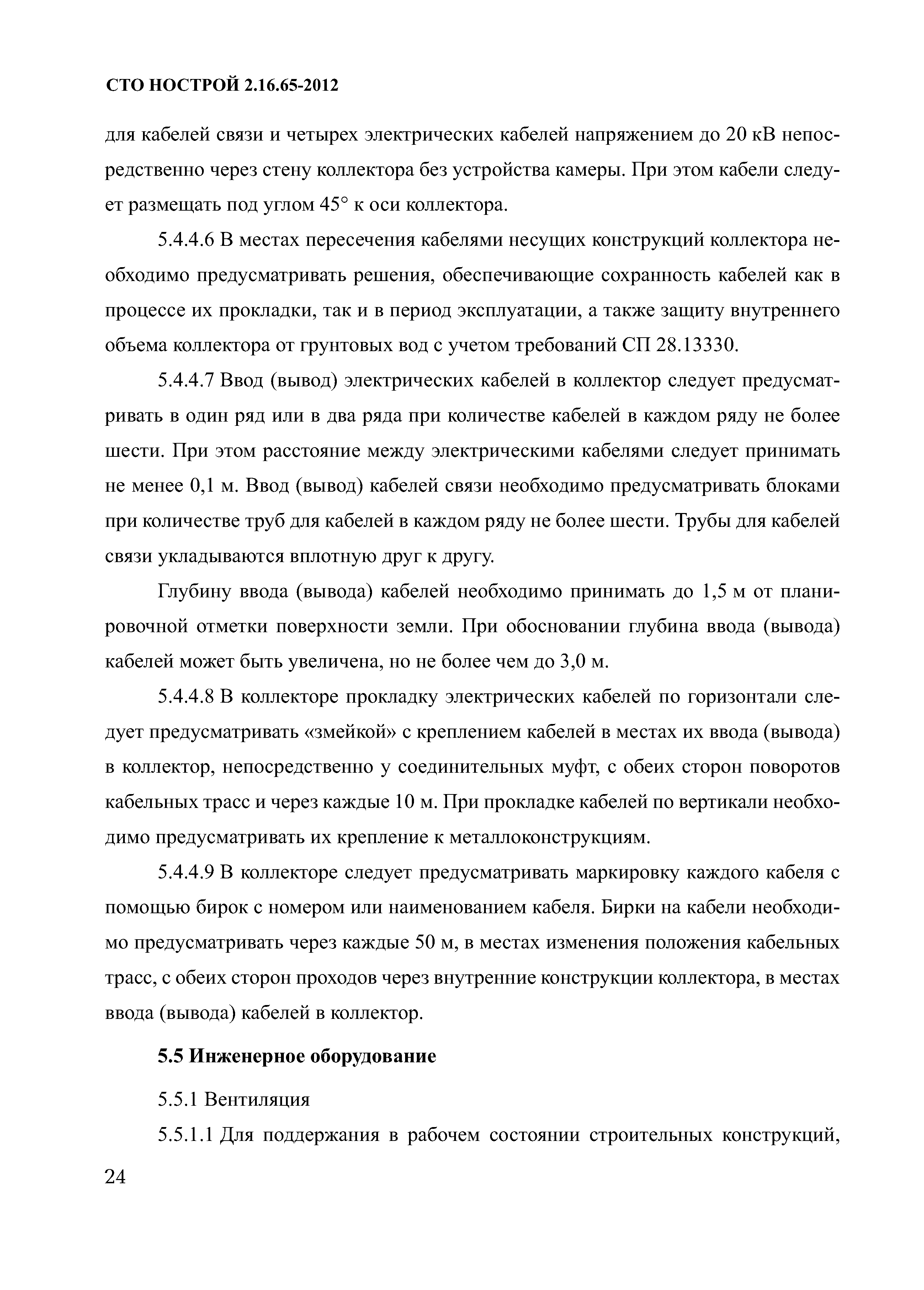 СТО НОСТРОЙ 2.16.65-2012

для кабелей связи и четырех электрических кабелей напряжением до 20 кВ непосредственно через стену коллектора без устройства камеры. При этом кабели следует размещать под углом 45° к оси коллектора.

5.4.4.6 В местах пересечения кабелями несущих конструкций коллектора необходимо предусматривать решения, обеспечивающие сохранность кабелей как в процессе их прокладки, так и в период эксплуатации, а также защиту внутреннего объема коллектора от грунтовых вод с учетом требований СП 28.13330.

5.4.4.7 Ввод (вывод) электрических кабелей в коллектор следует предусматривать в один ряд или в два ряда при количестве кабелей в каждом ряду не более шести. При этом расстояние между электрическими кабелями следует принимать не менее 0,1 м. Ввод (вывод) кабелей связи необходимо предусматривать блоками при количестве труб для кабелей в каждом ряду не более шести. Трубы для кабелей связи укладываются вплотную друг к другу.

Глубину ввода (вывода) кабелей необходимо принимать до 1,5 м от планировочной отметки поверхности земли. При обосновании глубина ввода (вывода) кабелей может быть увеличена, но не более чем до 3,0 м.

5.4.4.8 В коллекторе прокладку электрических кабелей по горизонтали следует предусматривать «змейкой» с креплением кабелей в местах их ввода (вывода) в коллектор, непосредственно у соединительных муфт, с обеих сторон поворотов кабельных трасс и через каждые 10 м. При прокладке кабелей по вертикали необходимо предусматривать их крепление к металлоконструкциям.

5.4.4.9 В коллекторе следует предусматривать маркировку каждого кабеля с помощью бирок с номером или наименованием кабеля. Бирки на кабели необходимо предусматривать через каждые 50 м, в местах изменения положения кабельных трасс, с обеих сторон проходов через внутренние конструкции коллектора, в местах ввода (вывода) кабелей в коллектор.

5.5 Инженерное оборудование

5.5.1 Вентиляция

5.5.1.1 Для поддержания в рабочем состоянии строительных конструкций,

24